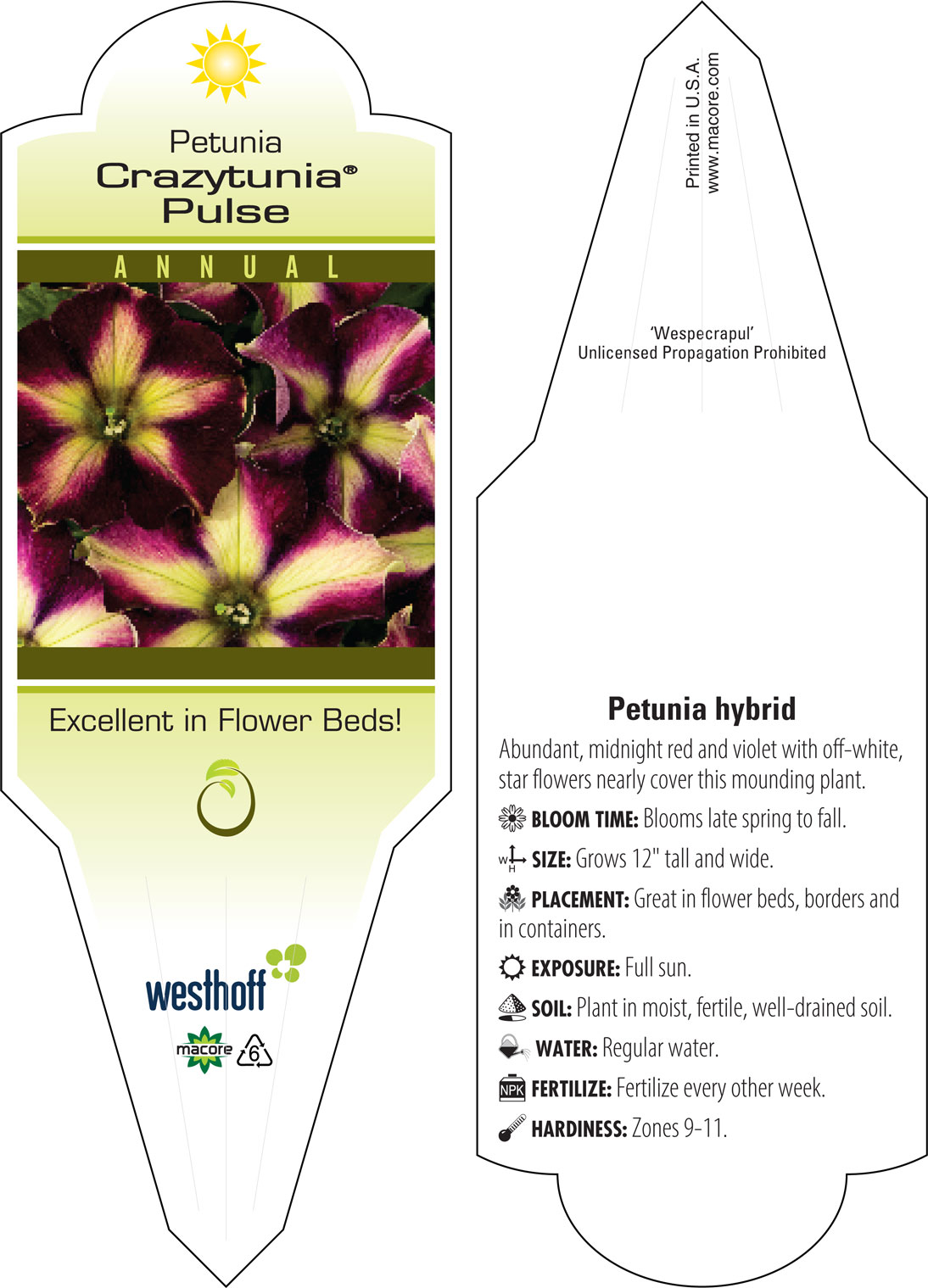 Petunia
Crazytunia®
Pulse

ANNUAL

Excellent in Flower Beds!

westhoff

macore 6

Printed in U.S.A.
www.macore.com

'Wespecrapul'
Unlicensed Propagation Prohibited

Petunia hybrid

Abundant, midnight red and violet with off-white, star flowers nearly cover this mounding plant.

BLOOM TIME: Blooms late spring to fall.

W H SIZE: Grows 12" tall and wide.

PLACEMENT: Great in flower beds, borders and in containers.

EXPOSURE: Full sun.

SOIL: Plant in moist, fertile, well-drained soil.

WATER: Regular water.

NPK FERTILIZE: Fertilize every other week.

HARDINESS: Zones 9-11.